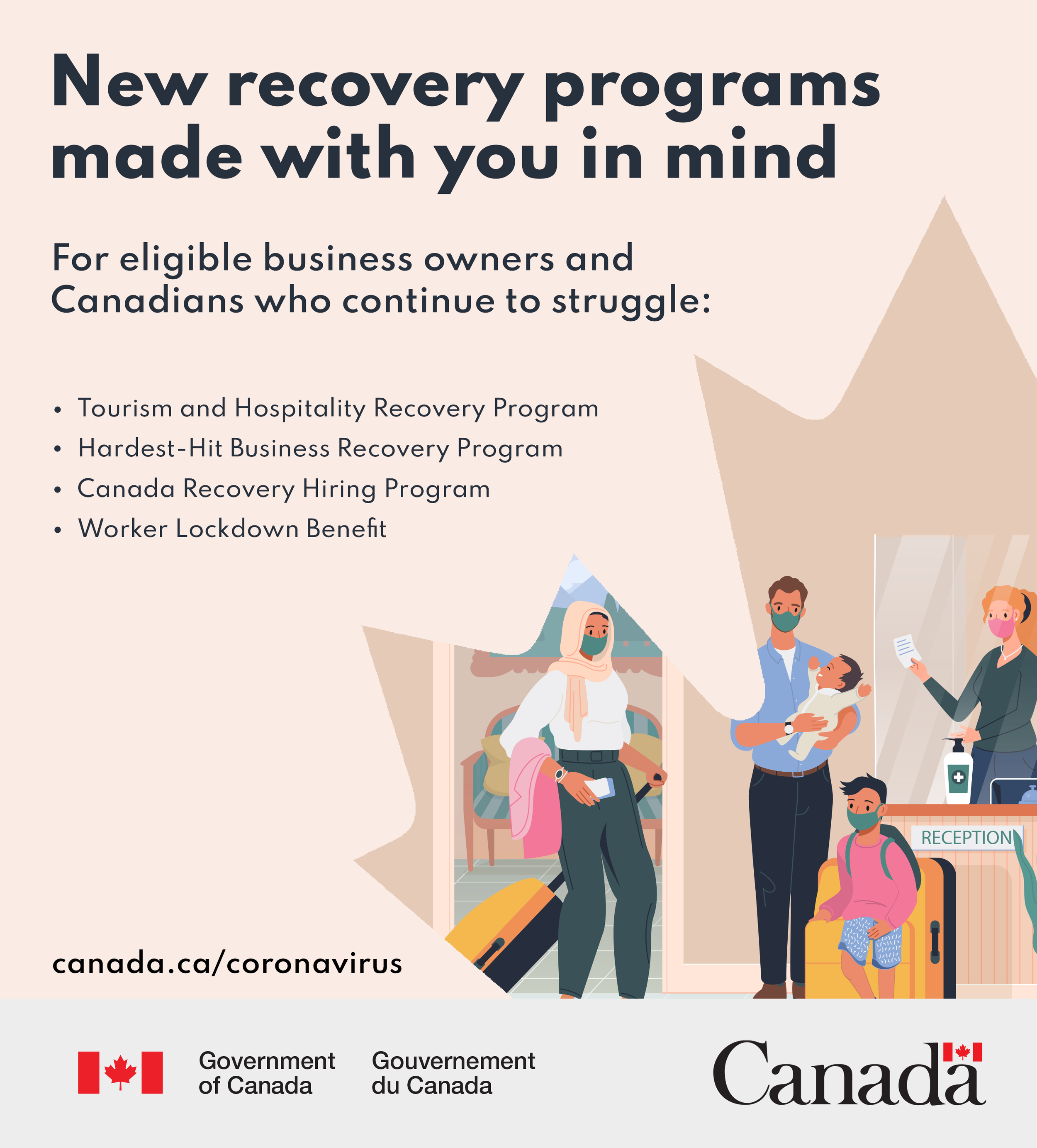 New recovery programs made with you in mind

For eligible business owners and Canadians who continue to struggle:

• Tourism and Hospitality Recovery Program
• Hardest-Hit Business Recovery Program
• Canada Recovery Hiring Program
• Worker Lockdown Benefit

RECEPTION

canada.ca/coronavirus

Government of Canada

Gouvernement du Canada

Canada